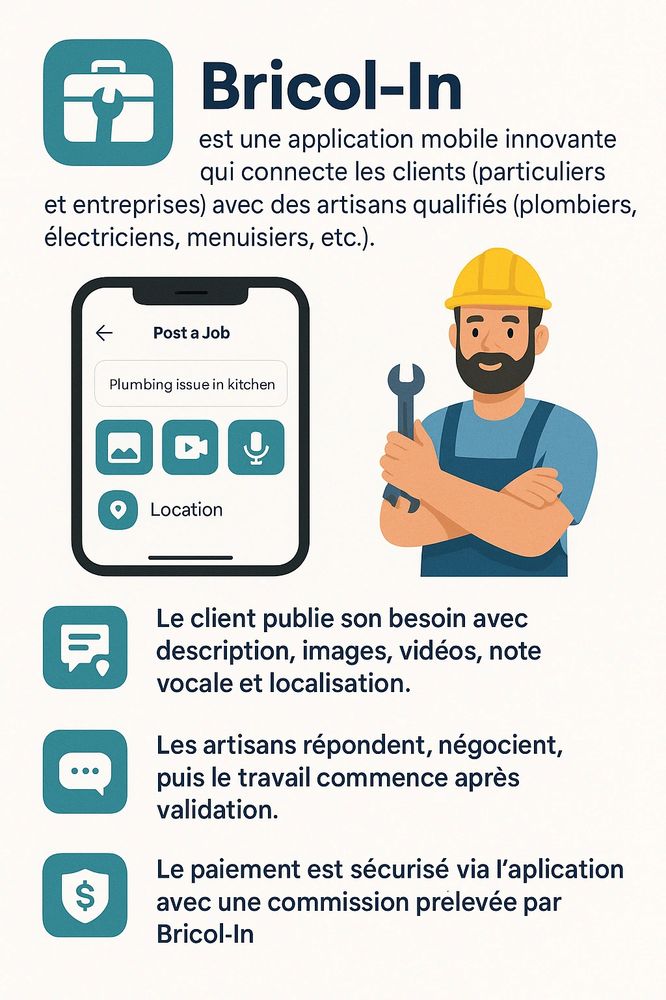 Bricol-In

est une application mobile innovante qui connecte les clients (particuliers et entreprises) avec des artisans qualifiés (plombiers, électriciens, menuisiers, etc.).

Post a Job

Plumbing issue in kitchen

Location

Le client publie son besoin avec description, images, vidéos, note vocale et localisation.

Les artisans répondent, négocient, puis le travail commence après validation.

Le paiement est sécurisé via l'aplication avec une commission prelevée par Bricol-In